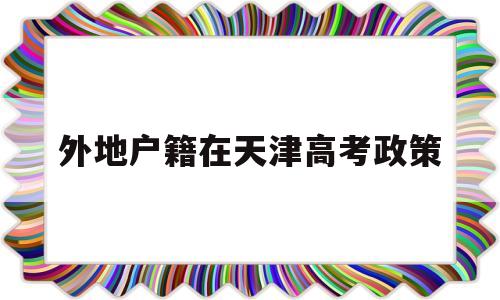 外地户籍在天津高考政策